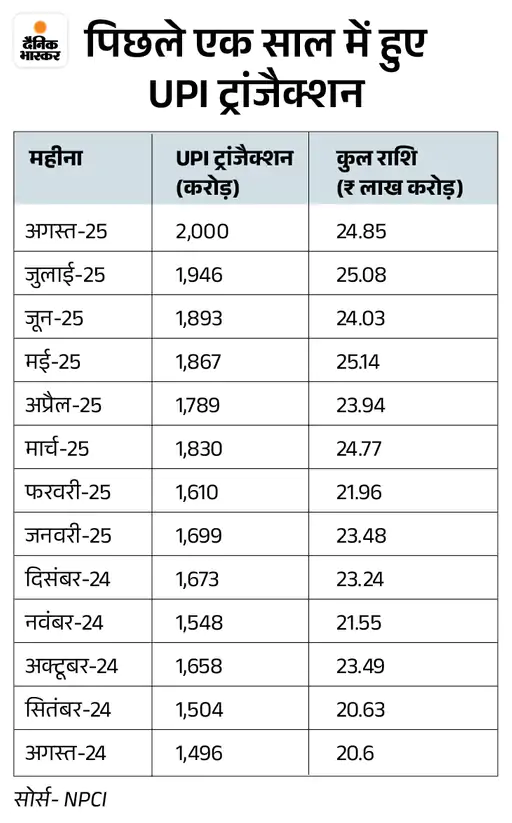 दैनिक भास्कर

पिछले एक साल में हुए UPI ट्रांजैक्शन

| महीना | UPI ट्रांजैक्शन (करोड़) | कुल राशि (₹ लाख करोड़) |
|---|---|---|
| अगस्त-25 | 2,000 | 24.85 |
| जुलाई-25 | 1,946 | 25.08 |
| जून-25 | 1,893 | 24.03 |
| मई-25 | 1,867 | 25.14 |
| अप्रैल-25 | 1,789 | 23.94 |
| मार्च-25 | 1,830 | 24.77 |
| फरवरी-25 | 1,610 | 21.96 |
| जनवरी-25 | 1,699 | 23.48 |
| दिसंबर-24 | 1,673 | 23.24 |
| नवंबर-24 | 1,548 | 21.55 |
| अक्टूबर-24 | 1,658 | 23.49 |
| सितंबर-24 | 1,504 | 20.63 |
| अगस्त-24 | 1,496 | 20.6 |

सोर्स- NPCI